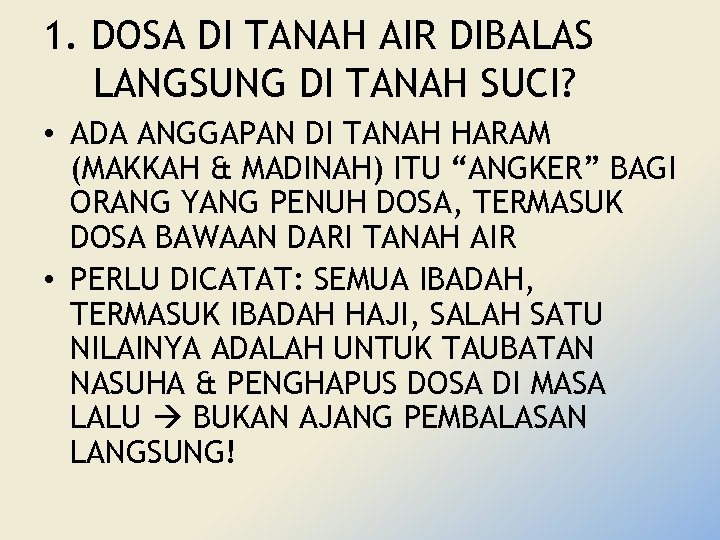 1. DOSA DI TANAH AIR DIBALAS LANGSUNG DI TANAH SUCI?

• ADA ANGGAPAN DI TANAH HARAM (MAKKAH & MADINAH) ITU “ANGKER” BAGI ORANG YANG PENUH DOSA, TERMASUK DOSA BAWAAN DARI TANAH AIR

• PERLU DICATAT: SEMUA IBADAH, TERMASUK IBADAH HAJI, SALAH SATU NILAINYA ADALAH UNTUK TAUBATAN NASUHA & PENGHAPUS DOSA DI MASA LALU → BUKAN AJANG PEMBALASAN LANGSUNG!